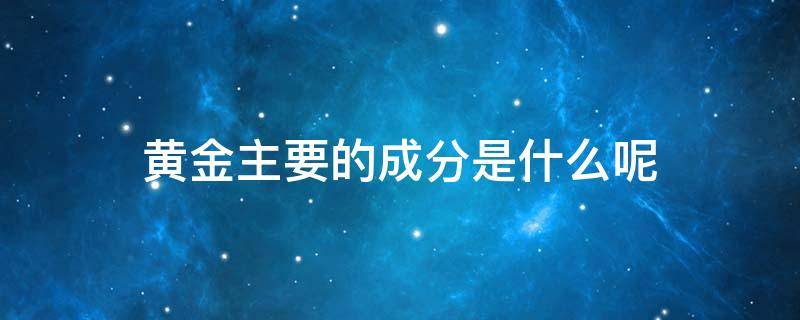 黄金主要的成分是什么呢